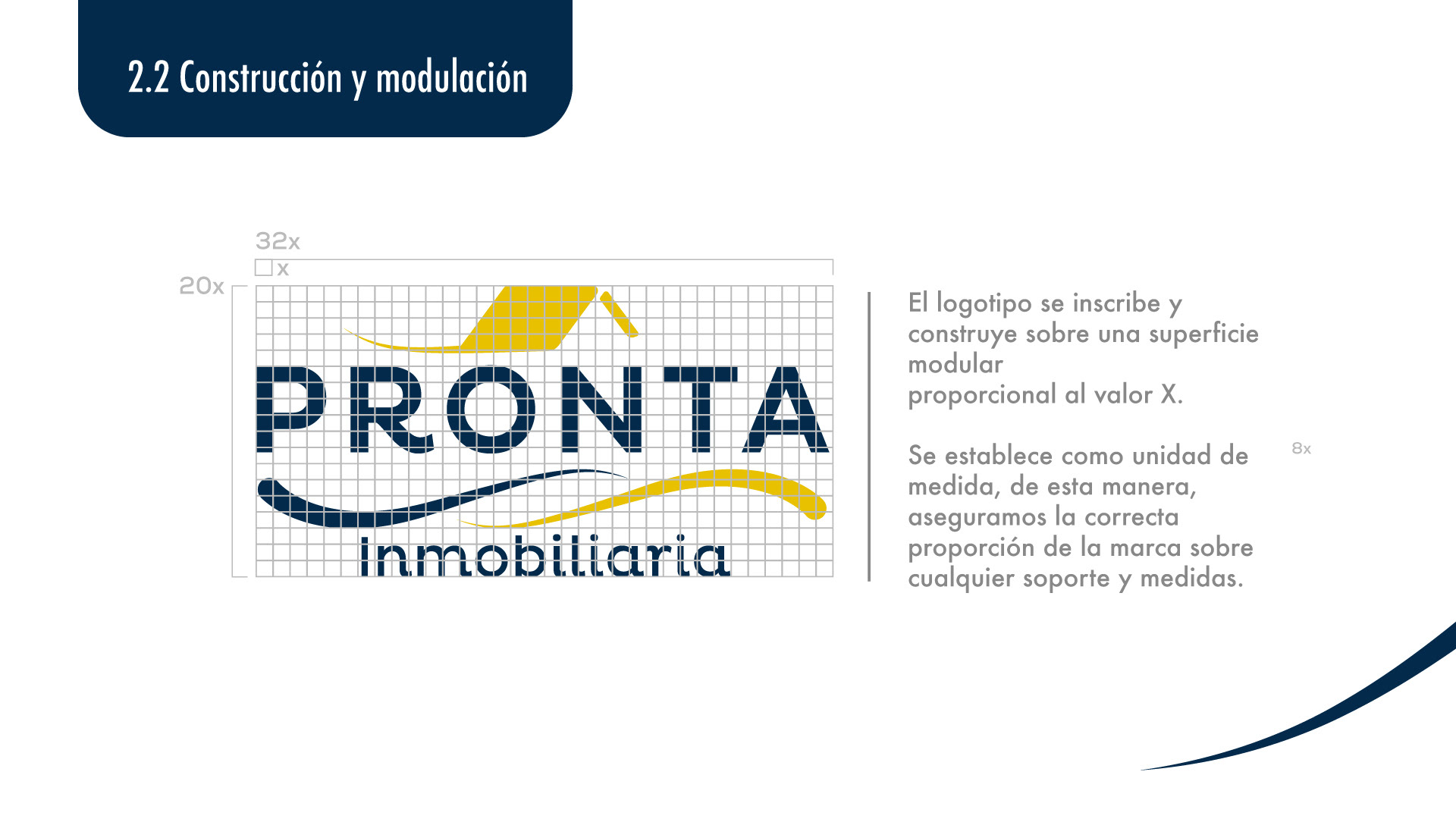 2.2 Construcción y modulación

32x

x

20x

PRONTA

Inmobiliaria

El logotipo se inscribe y construye sobre una superficie modular
proporcional al valor X.

Se establece como unidad de medida, de esta manera, aseguramos la correcta proporción de la marca sobre cualquier soporte y medidas.

8x